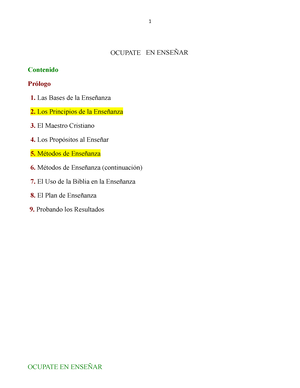 1

OCUPATE EN ENSEÑAR

Contenido

Prólogo

1. Las Bases de la Enseñanza

2. Los Principios de la Enseñanza

3. El Maestro Cristiano

4. Los Propósitos al Enseñar

5. Métodos de Enseñanza

6. Métodos de Enseñanza (continuación)

7. El Uso de la Biblia en la Enseñanza

8. El Plan de Enseñanza

9. Probando los Resultados

OCUPATE EN ENSEÑAR